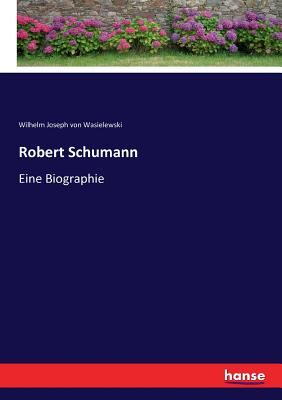 Wilhelm Joseph von Wasielewski

Robert Schumann

Eine Biographie

hanse